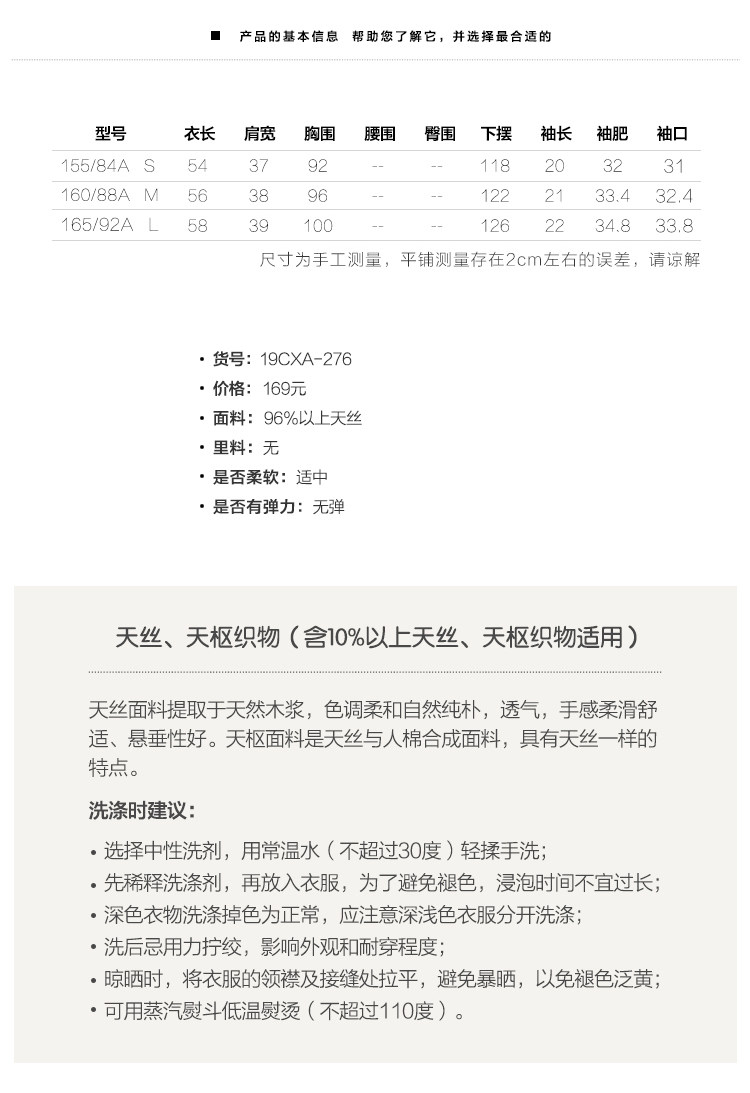 ■ 产品的基本信息 帮助您了解它，并选择最合适的

| 型号 | 衣长 | 肩宽 | 胸围 | 腰围 | 臀围 | 下摆 | 袖长 | 袖肥 | 袖口 |
|---|---|---|---|---|---|---|---|---|---|
| 155/84A S | 54 | 37 | 92 | -- | -- | 118 | 20 | 32 | 31 |
| 160/88A M | 56 | 38 | 96 | -- | -- | 122 | 21 | 33.4 | 32.4 |
| 165/92A L | 58 | 39 | 100 | -- | -- | 126 | 22 | 34.8 | 33.8 |

尺寸为手工测量，平铺测量存在2cm左右的误差，请谅解

• 货号：19CXA-276
• 价格：169元
• 面料：96%以上天丝
• 里料：无
• 是否柔软：适中
• 是否有弹力：无弹

天丝、天枢织物（含10%以上天丝、天枢织物适用）

天丝面料提取于天然木浆，色调柔和自然纯朴，透气，手感柔滑舒适、悬垂性好。天枢面料是天丝与人棉合成面料，具有天丝一样的特点。

洗涤时建议：

• 选择中性洗剂，用常温水（不超过30度）轻揉手洗；
• 先稀释洗涤剂，再放入衣服，为了避免褪色，浸泡时间不宜过长；
• 深色衣物洗涤掉色为正常，应注意深浅色衣服分开洗涤；
• 洗后忌用力拧绞，影响外观和耐穿程度；
• 晾晒时，将衣服的领襟及接缝处拉平，避免暴晒，以免褪色泛黄；
• 可用蒸汽熨斗低温熨烫（不超过110度）。